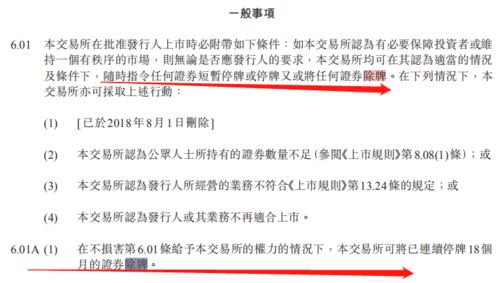 一般事項

6.01 本交易所在批准發行人上市時必附帶如下條件：如本交易所認為有必要保障投資者或維持一個有秩序的市場，則無論是否應發行人的要求，本交易所均可在其認為適當的情況及條件下，隨時指令任何證券短暫停牌或停牌又或將任何證券除牌。在下列情況下，本交易所亦可採取上述行動：

(1) [已於2018年8月1日刪除]

(2) 本交易所認為公眾人士所持有的證券數量不足（參閱《上市規則》第8.08(1)條）；或

(3) 本交易所認為發行人所經營的業務不符合《上市規則》第13.24條的規定；或

(4) 本交易所認為發行人或其業務不再適合上市。

6.01A (1) 在不損害第6.01條給予本交易所的權力的情況下，本交易所可將已連續停牌18個月的證券除牌。